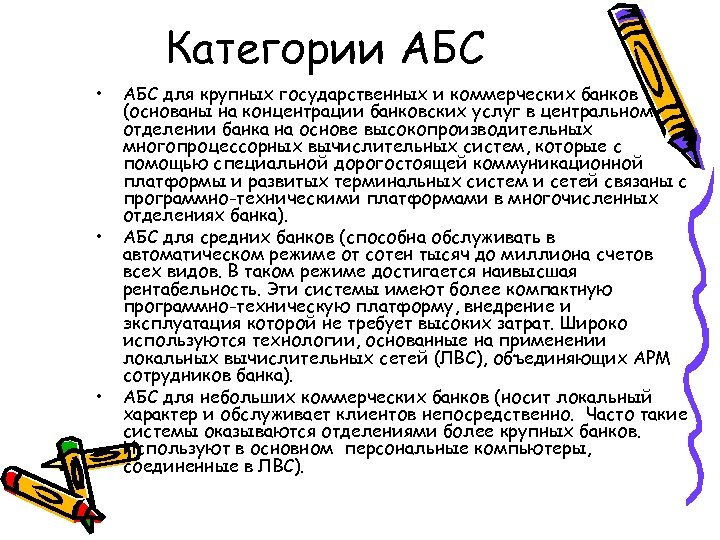 Категории АБС

• АБС для крупных государственных и коммерческих банков (основаны на концентрации банковских услуг в центральном отделении банка на основе высокопроизводительных многопроцессорных вычислительных систем, которые с помощью специальной дорогостоящей коммуникационной платформы и развитых терминальных систем и сетей связаны с программно-техническими платформами в многочисленных отделениях банка).

• АБС для средних банков (способна обслуживать в автоматическом режиме от сотен тысяч до миллиона счетов всех видов. В таком режиме достигается наивысшая рентабельность. Эти системы имеют более компактную программно-техническую платформу, внедрение и эксплуатация которой не требует высоких затрат. Широко используются технологии, основанные на применении локальных вычислительных сетей (ЛВС), объединяющих АРМ сотрудников банка).

• АБС для небольших коммерческих банков (носит локальный характер и обслуживает клиентов непосредственно. Часто такие системы оказываются отделениями более крупных банков. Используют в основном персональные компьютеры, соединенные в ЛВС).